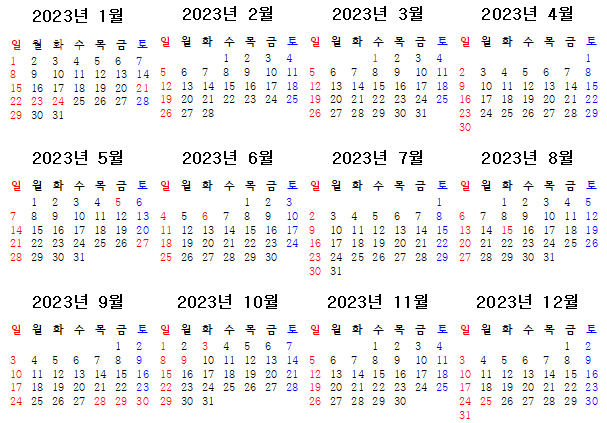 2023년 1월

| 일 | 월 | 화 | 수 | 목 | 금 | 토 |
|---|---|---|---|---|---|---|
| 1 | 2 | 3 | 4 | 5 | 6 | 7 |
| 8 | 9 | 10 | 11 | 12 | 13 | 14 |
| 15 | 16 | 17 | 18 | 19 | 20 | 21 |
| 22 | 23 | 24 | 25 | 26 | 27 | 28 |
| 29 | 30 | 31 | | | | |

2023년 2월

| 일 | 월 | 화 | 수 | 목 | 금 | 토 |
|---|---|---|---|---|---|---|
| | | | 1 | 2 | 3 | 4 |
| 5 | 6 | 7 | 8 | 9 | 10 | 11 |
| 12 | 13 | 14 | 15 | 16 | 17 | 18 |
| 19 | 20 | 21 | 22 | 23 | 24 | 25 |
| 26 | 27 | 28 | | | | |

2023년 3월

| 일 | 월 | 화 | 수 | 목 | 금 | 토 |
|---|---|---|---|---|---|---|
| | | | 1 | 2 | 3 | 4 |
| 5 | 6 | 7 | 8 | 9 | 10 | 11 |
| 12 | 13 | 14 | 15 | 16 | 17 | 18 |
| 19 | 20 | 21 | 22 | 23 | 24 | 25 |
| 26 | 27 | 28 | 29 | 30 | 31 | |

2023년 4월

| 일 | 월 | 화 | 수 | 목 | 금 | 토 |
|---|---|---|---|---|---|---|
| | | | | | | 1 |
| 2 | 3 | 4 | 5 | 6 | 7 | 8 |
| 9 | 10 | 11 | 12 | 13 | 14 | 15 |
| 16 | 17 | 18 | 19 | 20 | 21 | 22 |
| 23 | 24 | 25 | 26 | 27 | 28 | 29 |
| 30 | | | | | | |

2023년 5월

| 일 | 월 | 화 | 수 | 목 | 금 | 토 |
|---|---|---|---|---|---|---|
| | 1 | 2 | 3 | 4 | 5 | 6 |
| 7 | 8 | 9 | 10 | 11 | 12 | 13 |
| 14 | 15 | 16 | 17 | 18 | 19 | 20 |
| 21 | 22 | 23 | 24 | 25 | 26 | 27 |
| 28 | 29 | 30 | 31 | | | |

2023년 6월

| 일 | 월 | 화 | 수 | 목 | 금 | 토 |
|---|---|---|---|---|---|---|
| | | | | 1 | 2 | 3 |
| 4 | 5 | 6 | 7 | 8 | 9 | 10 |
| 11 | 12 | 13 | 14 | 15 | 16 | 17 |
| 18 | 19 | 20 | 21 | 22 | 23 | 24 |
| 25 | 26 | 27 | 28 | 29 | 30 | |

2023년 7월

| 일 | 월 | 화 | 수 | 목 | 금 | 토 |
|---|---|---|---|---|---|---|
| | | | | | | 1 |
| 2 | 3 | 4 | 5 | 6 | 7 | 8 |
| 9 | 10 | 11 | 12 | 13 | 14 | 15 |
| 16 | 17 | 18 | 19 | 20 | 21 | 22 |
| 23 | 24 | 25 | 26 | 27 | 28 | 29 |
| 30 | 31 | | | | | |

2023년 8월

| 일 | 월 | 화 | 수 | 목 | 금 | 토 |
|---|---|---|---|---|---|---|
| | | 1 | 2 | 3 | 4 | 5 |
| 6 | 7 | 8 | 9 | 10 | 11 | 12 |
| 13 | 14 | 15 | 16 | 17 | 18 | 19 |
| 20 | 21 | 22 | 23 | 24 | 25 | 26 |
| 27 | 28 | 29 | 30 | 31 | | |

2023년 9월

| 일 | 월 | 화 | 수 | 목 | 금 | 토 |
|---|---|---|---|---|---|---|
| | | | | | 1 | 2 |
| 3 | 4 | 5 | 6 | 7 | 8 | 9 |
| 10 | 11 | 12 | 13 | 14 | 15 | 16 |
| 17 | 18 | 19 | 20 | 21 | 22 | 23 |
| 24 | 25 | 26 | 27 | 28 | 29 | 30 |

2023년 10월

| 일 | 월 | 화 | 수 | 목 | 금 | 토 |
|---|---|---|---|---|---|---|
| 1 | 2 | 3 | 4 | 5 | 6 | 7 |
| 8 | 9 | 10 | 11 | 12 | 13 | 14 |
| 15 | 16 | 17 | 18 | 19 | 20 | 21 |
| 22 | 23 | 24 | 25 | 26 | 27 | 28 |
| 29 | 30 | 31 | | | | |

2023년 11월

| 일 | 월 | 화 | 수 | 목 | 금 | 토 |
|---|---|---|---|---|---|---|
| | | | 1 | 2 | 3 | 4 |
| 5 | 6 | 7 | 8 | 9 | 10 | 11 |
| 12 | 13 | 14 | 15 | 16 | 17 | 18 |
| 19 | 20 | 21 | 22 | 23 | 24 | 25 |
| 26 | 27 | 28 | 29 | 30 | | |

2023년 12월

| 일 | 월 | 화 | 수 | 목 | 금 | 토 |
|---|---|---|---|---|---|---|
| | | | | | 1 | 2 |
| 3 | 4 | 5 | 6 | 7 | 8 | 9 |
| 10 | 11 | 12 | 13 | 14 | 15 | 16 |
| 17 | 18 | 19 | 20 | 21 | 22 | 23 |
| 24 | 25 | 26 | 27 | 28 | 29 | 30 |
| 31 | | | | | | |